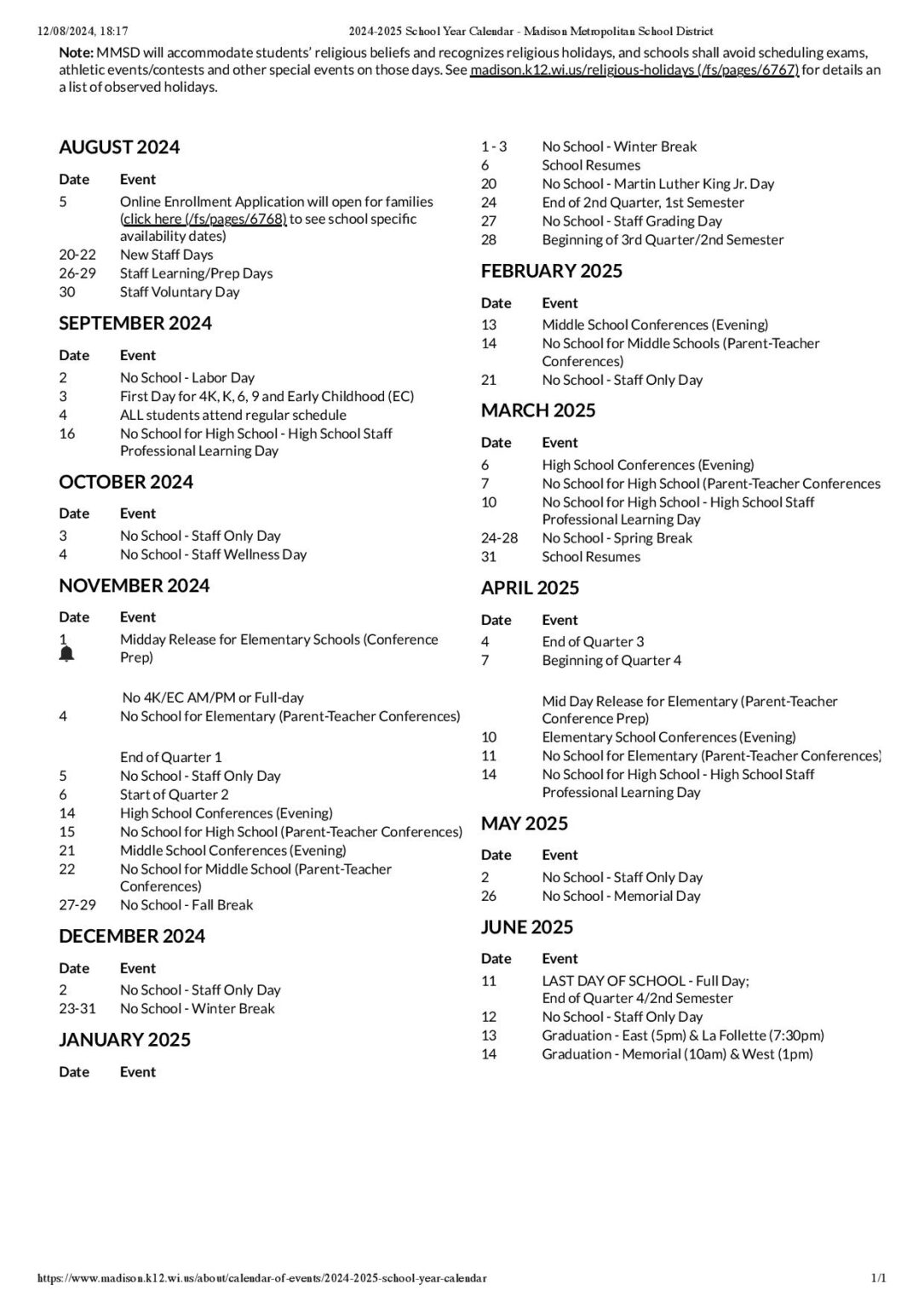 12/08/2024, 18:17 2024-2025 School Year Calendar - Madison Metropolitan School District

Note: MMSD will accommodate students' religious beliefs and recognizes religious holidays, and schools shall avoid scheduling exams, athletic events/contests and other special events on those days. See madison.k12.wi.us/religious-holidays (/fs/pages/6767) for details an a list of observed holidays.

AUGUST 2024

| Date | Event |
|---|---|
| 5 | Online Enrollment Application will open for families (click here (/fs/pages/6768) to see school specific availability dates) |
| 20-22 | New Staff Days |
| 26-29 | Staff Learning/Prep Days |
| 30 | Staff Voluntary Day |

SEPTEMBER 2024

| Date | Event |
|---|---|
| 2 | No School - Labor Day |
| 3 | First Day for 4K, K, 6, 9 and Early Childhood (EC) |
| 4 | ALL students attend regular schedule |
| 16 | No School for High School - High School Staff Professional Learning Day |

OCTOBER 2024

| Date | Event |
|---|---|
| 3 | No School - Staff Only Day |
| 4 | No School - Staff Wellness Day |

NOVEMBER 2024

| Date | Event |
|---|---|
| 1 | Midday Release for Elementary Schools (Conference Prep) |
| | No 4K/EC AM/PM or Full-day |
| 4 | No School for Elementary (Parent-Teacher Conferences) |
| | End of Quarter 1 |
| 5 | No School - Staff Only Day |
| 6 | Start of Quarter 2 |
| 14 | High School Conferences (Evening) |
| 15 | No School for High School (Parent-Teacher Conferences) |
| 21 | Middle School Conferences (Evening) |
| 22 | No School for Middle School (Parent-Teacher Conferences) |
| 27-29 | No School - Fall Break |

DECEMBER 2024

| Date | Event |
|---|---|
| 2 | No School - Staff Only Day |
| 23-31 | No School - Winter Break |

JANUARY 2025

| Date | Event |
|---|---|
| 1 - 3 | No School - Winter Break |
| 6 | School Resumes |
| 20 | No School - Martin Luther King Jr. Day |
| 24 | End of 2nd Quarter, 1st Semester |
| 27 | No School - Staff Grading Day |
| 28 | Beginning of 3rd Quarter/2nd Semester |

FEBRUARY 2025

| Date | Event |
|---|---|
| 13 | Middle School Conferences (Evening) |
| 14 | No School for Middle Schools (Parent-Teacher Conferences) |
| 21 | No School - Staff Only Day |

MARCH 2025

| Date | Event |
|---|---|
| 6 | High School Conferences (Evening) |
| 7 | No School for High School (Parent-Teacher Conferences |
| 10 | No School for High School - High School Staff Professional Learning Day |
| 24-28 | No School - Spring Break |
| 31 | School Resumes |

APRIL 2025

| Date | Event |
|---|---|
| 4 | End of Quarter 3 |
| 7 | Beginning of Quarter 4 |
| | Mid Day Release for Elementary (Parent-Teacher Conference Prep) |
| 10 | Elementary School Conferences (Evening) |
| 11 | No School for Elementary (Parent-Teacher Conferences) |
| 14 | No School for High School - High School Staff Professional Learning Day |

MAY 2025

| Date | Event |
|---|---|
| 2 | No School - Staff Only Day |
| 26 | No School - Memorial Day |

JUNE 2025

| Date | Event |
|---|---|
| 11 | LAST DAY OF SCHOOL - Full Day; End of Quarter 4/2nd Semester |
| 12 | No School - Staff Only Day |
| 13 | Graduation - East (5pm) & La Follette (7:30pm) |
| 14 | Graduation - Memorial (10am) & West (1pm) |

https://www.madison.k12.wi.us/about/calendar-of-events/2024-2025-school-year-calendar 1/1